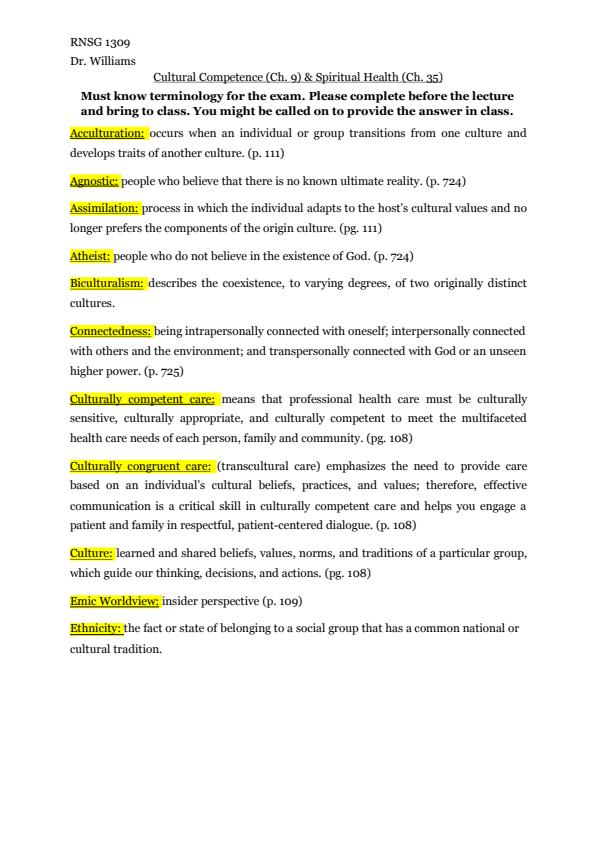 RNSG 1309
Dr. Williams

Cultural Competence (Ch. 9) & Spiritual Health (Ch. 35)

Must know terminology for the exam. Please complete before the lecture and bring to class. You might be called on to provide the answer in class.

Acculturation: occurs when an individual or group transitions from one culture and develops traits of another culture. (p. 111)

Agnostic: people who believe that there is no known ultimate reality. (p. 724)

Assimilation: process in which the individual adapts to the host's cultural values and no longer prefers the components of the origin culture. (pg. 111)

Atheist: people who do not believe in the existence of God. (p. 724)

Biculturalism: describes the coexistence, to varying degrees, of two originally distinct cultures.

Connectedness: being intrapersonally connected with oneself; interpersonally connected with others and the environment; and transpersonally connected with God or an unseen higher power. (p. 725)

Culturally competent care: means that professional health care must be culturally sensitive, culturally appropriate, and culturally competent to meet the multifaceted health care needs of each person, family and community. (pg. 108)

Culturally congruent care: (transcultural care) emphasizes the need to provide care based on an individual's cultural beliefs, practices, and values; therefore, effective communication is a critical skill in culturally competent care and helps you engage a patient and family in respectful, patient-centered dialogue. (p. 108)

Culture: learned and shared beliefs, values, norms, and traditions of a particular group, which guide our thinking, decisions, and actions. (pg. 108)

Emic Worldview: insider perspective (p. 109)

Ethnicity: the fact or state of belonging to a social group that has a common national or cultural tradition.